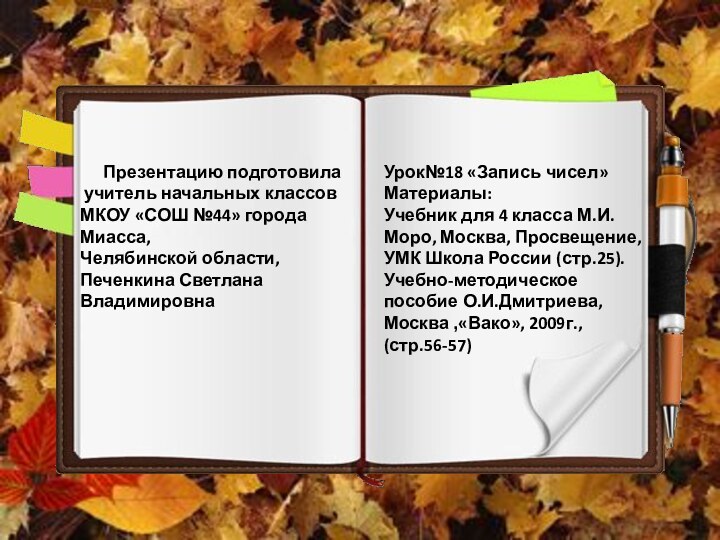 Презентацию подготовила учитель начальных классов МКОУ «СОШ №44» города Миасса,
Челябинской области,
Печенкина Светлана Владимировна

Урок№18 «Запись чисел»
Материалы:
Учебник для 4 класса М.И. Моро, Москва, Просвещение, УМК Школа России (стр.25).
Учебно-методическое пособие О.И.Дмитриева, Москва ,«Вако», 2009г., (стр.56-57)